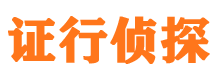 证行侦探